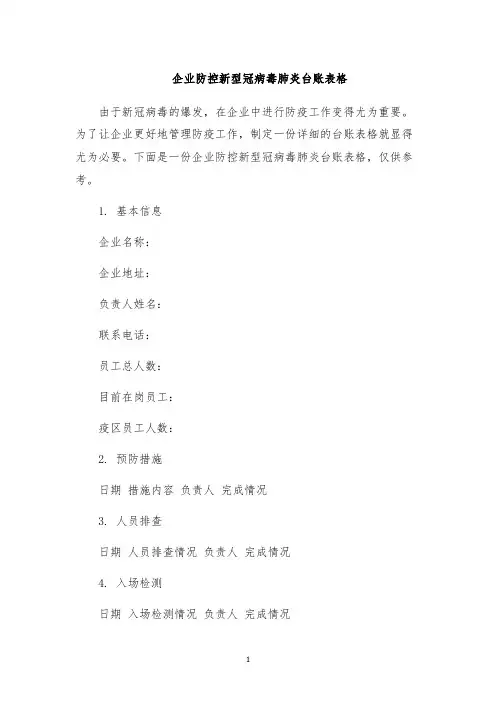 企业防控新型冠病毒肺炎台账表格

由于新冠病毒的爆发，在企业中进行防疫工作变得尤为重要。为了让企业更好地管理防疫工作，制定一份详细的台账表格就显得尤为必要。下面是一份企业防控新型冠病毒肺炎台账表格，仅供参考。

1. 基本信息

企业名称：

企业地址：

负责人姓名：

联系电话：

员工总人数：

目前在岗员工：

疫区员工人数：

2. 预防措施

日期 措施内容 负责人 完成情况

3. 人员排查

日期 人员排查情况 负责人 完成情况

4. 入场检测

日期 入场检测情况 负责人 完成情况

1